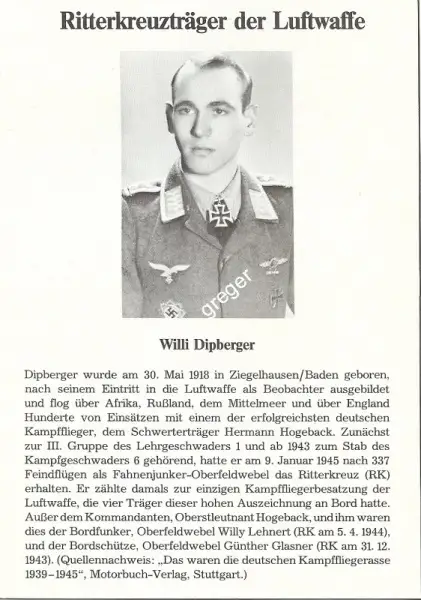 Ritterkreuzträger der Luftwaffe

greger

Willi Dipberger

Dipberger wurde am 30. Mai 1918 in Ziegelhausen/Baden geboren, nach seinem Eintritt in die Luftwaffe als Beobachter ausgebildet und flog über Afrika, Rußland, dem Mittelmeer und über England Hunderte von Einsätzen mit einem der erfolgreichsten deutschen Kampfflieger, dem Schwerterträger Hermann Hogeback. Zunächst zur III. Gruppe des Lehrgeschwaders 1 und ab 1943 zum Stab des Kampfgeschwaders 6 gehörend, hatte er am 9. Januar 1945 nach 337 Feindflügen als Fahnenjunker-Oberfeldwebel das Ritterkreuz (RK) erhalten. Er zählte damals zur einzigen Kampffliegerbesatzung der Luftwaffe, die vier Träger dieser hohen Auszeichnung an Bord hatte. Außer dem Kommandanten, Oberstleutnant Hogeback, und ihm waren dies der Bordfunker, Oberfeldwebel Willy Lehnert (RK am 5. 4. 1944), und der Bordschütze, Oberfeldwebel Günther Glasner (RK am 31. 12. 1943). (Quellennachweis: „Das waren die deutschen Kampffliegerasse 1939–1945“, Motorbuch-Verlag, Stuttgart.)